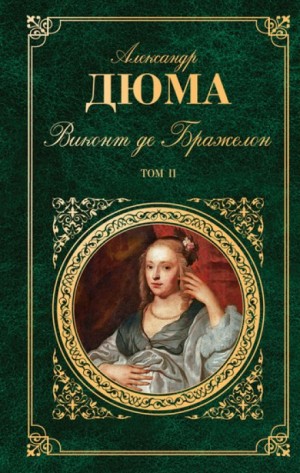 Александр
ДЮМА
Виконт де Бражелон
ТОМ II